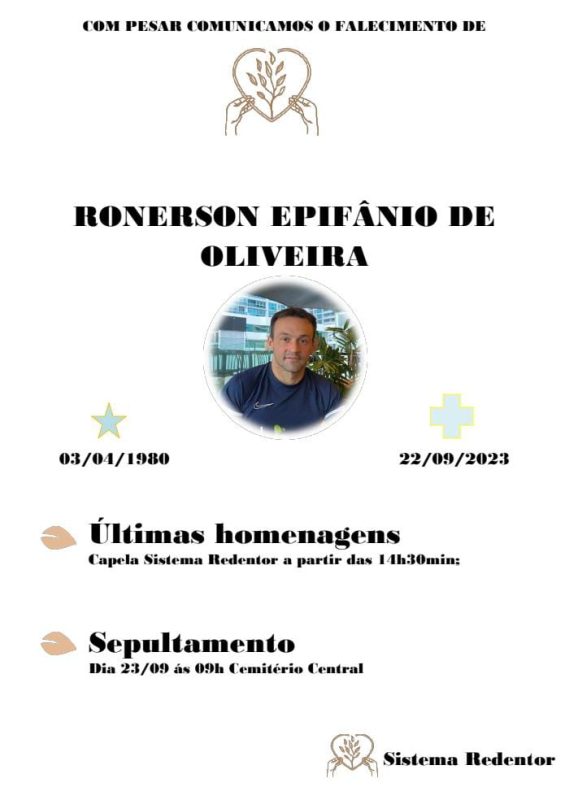 COM PESAR COMUNICAMOS O FALECIMENTO DE

RONERSON EPIFÂNIO DE OLIVEIRA

03/04/1980

22/09/2023

Últimas homenagens
Capela Sistema Redentor a partir das 14h30min;

Sepultamento
Dia 23/09 ás 09h Cemitério Central

Sistema Redentor